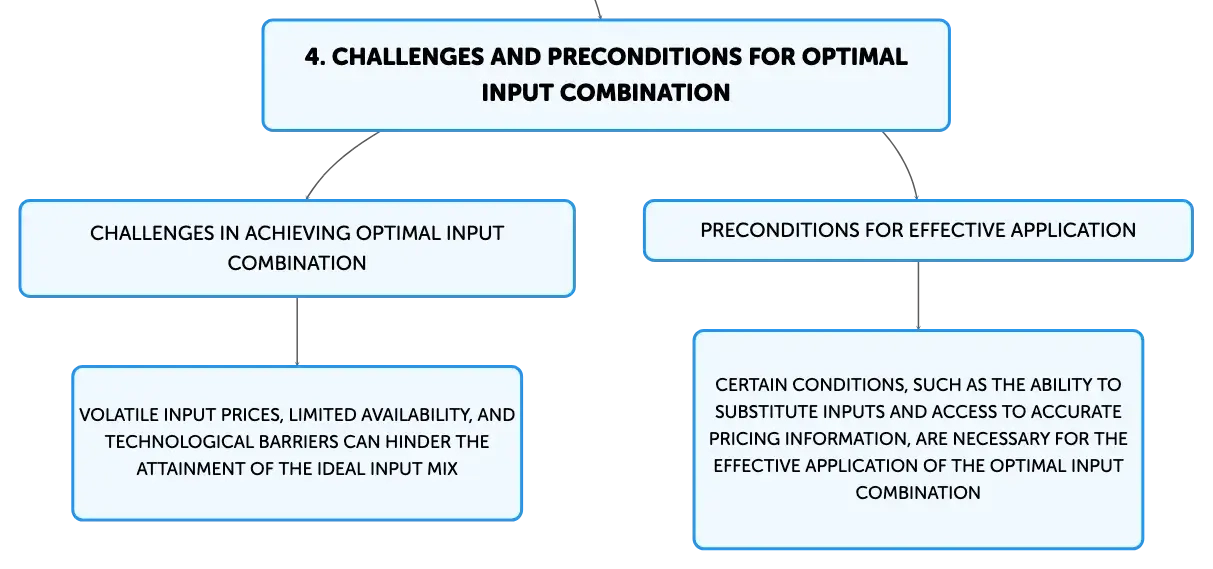 4. CHALLENGES AND PRECONDITIONS FOR OPTIMAL INPUT COMBINATION

CHALLENGES IN ACHIEVING OPTIMAL INPUT COMBINATION

VOLATILE INPUT PRICES, LIMITED AVAILABILITY, AND TECHNOLOGICAL BARRIERS CAN HINDER THE ATTAINMENT OF THE IDEAL INPUT MIX

PRECONDITIONS FOR EFFECTIVE APPLICATION

CERTAIN CONDITIONS, SUCH AS THE ABILITY TO SUBSTITUTE INPUTS AND ACCESS TO ACCURATE PRICING INFORMATION, ARE NECESSARY FOR THE EFFECTIVE APPLICATION OF THE OPTIMAL INPUT COMBINATION